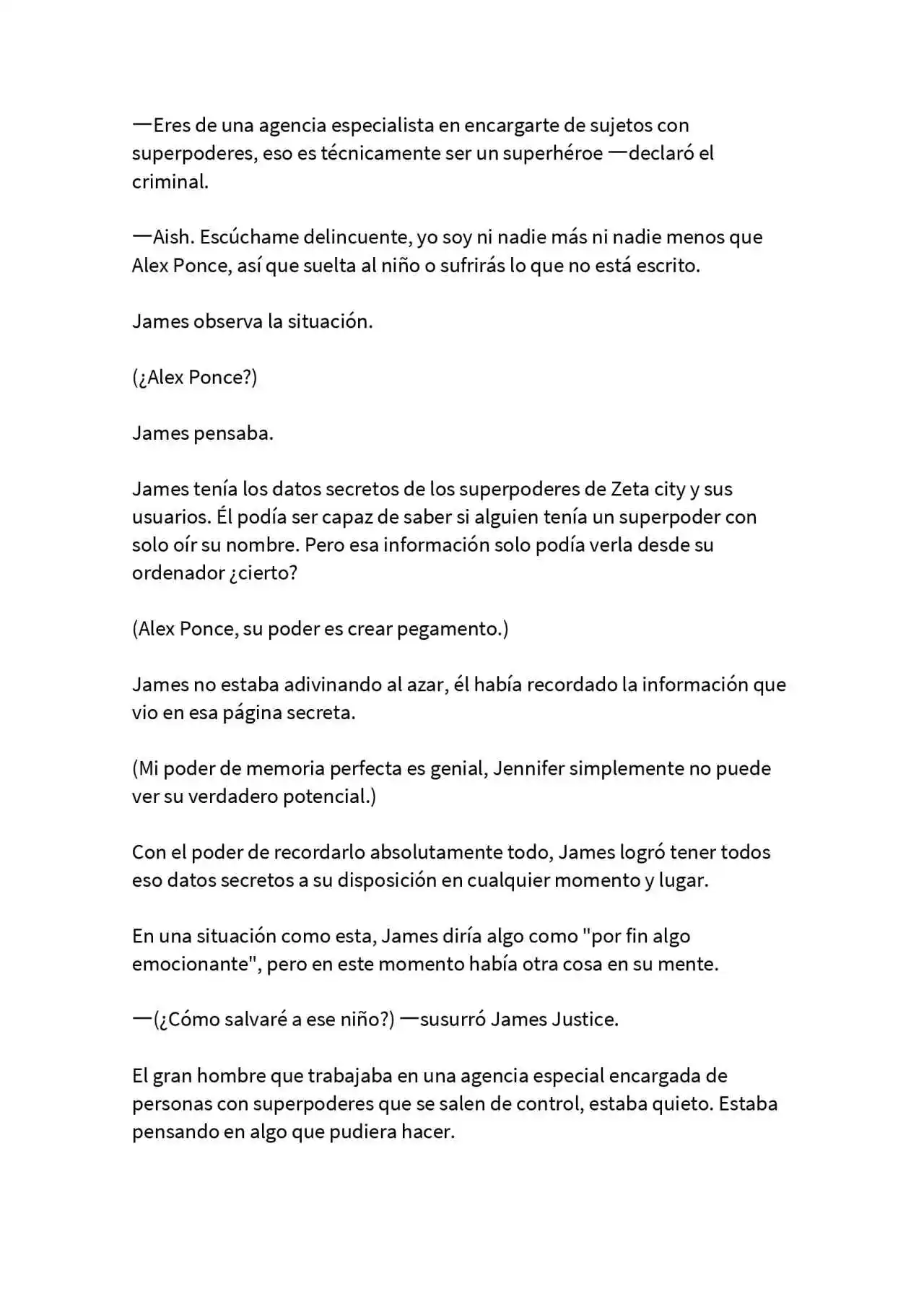 —Eres de una agencia especialista en encargarte de sujetos con superpoderes, eso es técnicamente ser un superhéroe —declaró el criminal.

—Aish. Escúchame delincuente, yo soy ni nadie más ni nadie menos que Alex Ponce, así que suelta al niño o sufrirás lo que no está escrito.

James observa la situación.

(¿Alex Ponce?)

James pensaba.

James tenía los datos secretos de los superpoderes de Zeta city y sus usuarios. Él podía ser capaz de saber si alguien tenía un superpoder con solo oír su nombre. Pero esa información solo podía verla desde su ordenador ¿cierto?

(Alex Ponce, su poder es crear pegamento.)

James no estaba adivinando al azar, él había recordado la información que vio en esa página secreta.

(Mi poder de memoria perfecta es genial, Jennifer simplemente no puede ver su verdadero potencial.)

Con el poder de recordarlo absolutamente todo, James logró tener todos eso datos secretos a su disposición en cualquier momento y lugar.

En una situación como esta, James diría algo como "por fin algo emocionante", pero en este momento había otra cosa en su mente.

—(¿Cómo salvaré a ese niño?) —susurró James Justice.

El gran hombre que trabajaba en una agencia especial encargada de personas con superpoderes que se salen de control, estaba quieto. Estaba pensando en algo que pudiera hacer.